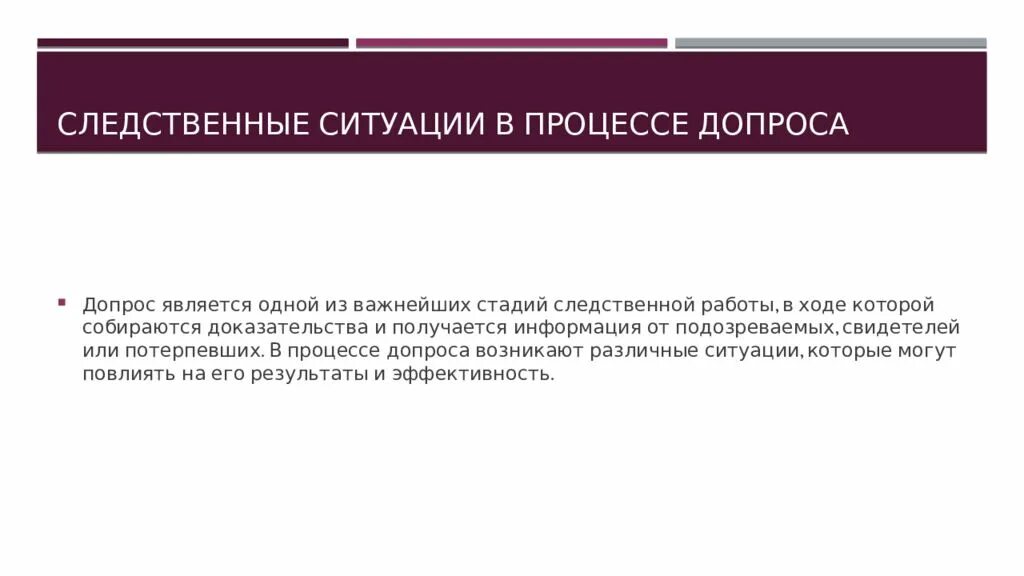 СЛЕДСТВЕННЫЕ СИТУАЦИИ В ПРОЦЕССЕ ДОПРОСА

• Допрос является одной из важнейших стадий следственной работы, в ходе которой собираются доказательства и получается информация от подозреваемых, свидетелей или потерпевших. В процессе допроса возникают различные ситуации, которые могут повлиять на его результаты и эффективность.